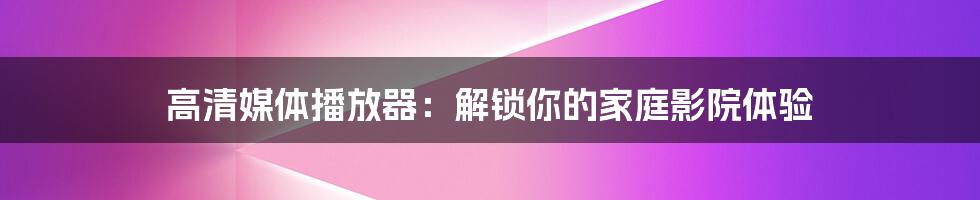 高清媒体播放器：解锁你的家庭影院体验